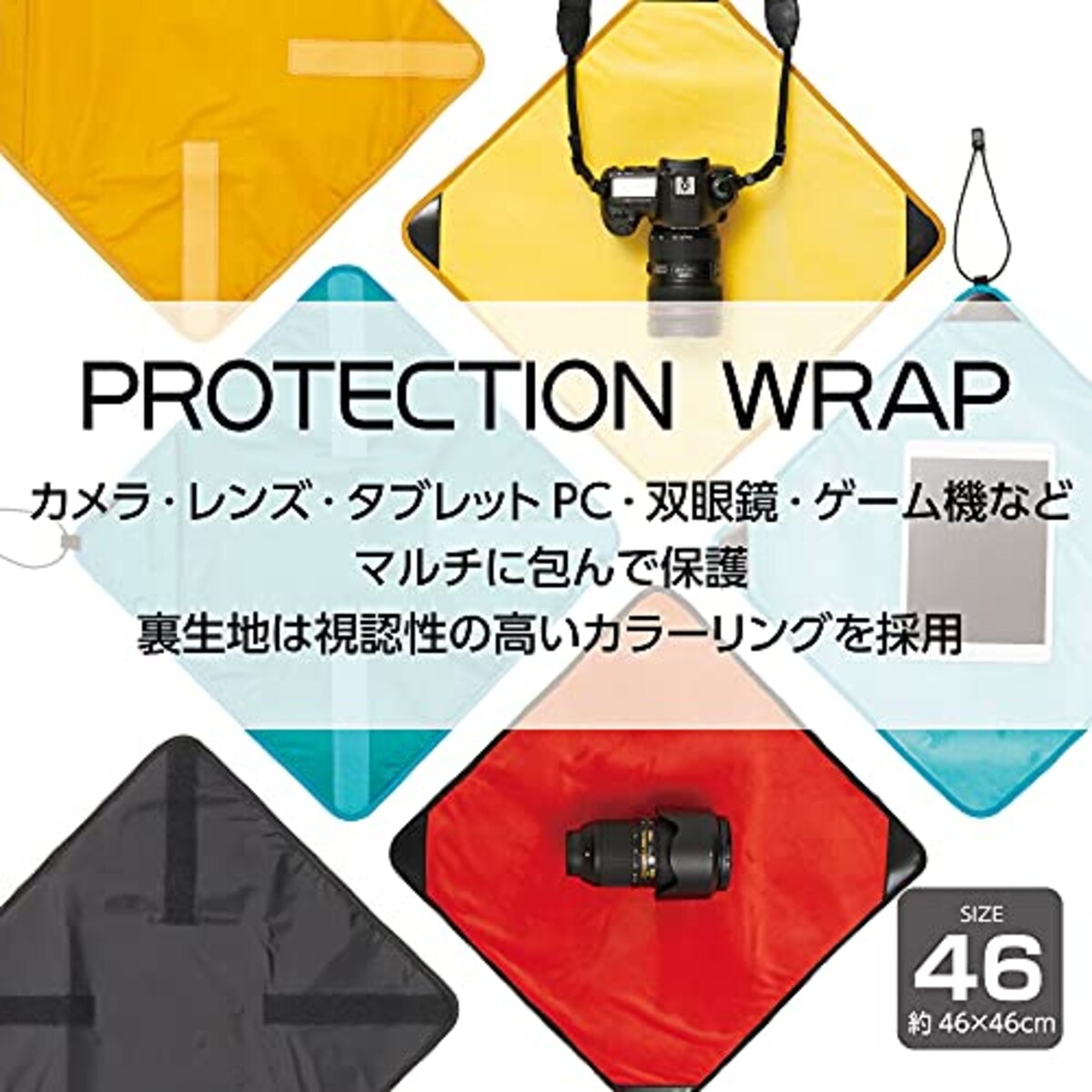 PROTECTION WRAP

カメラ・レンズ・タブレットPC・双眼鏡・ゲーム機など
マルチに包んで保護
裏生地は視認性の高いカラーリングを採用

SIZE
46
約 46×46cm